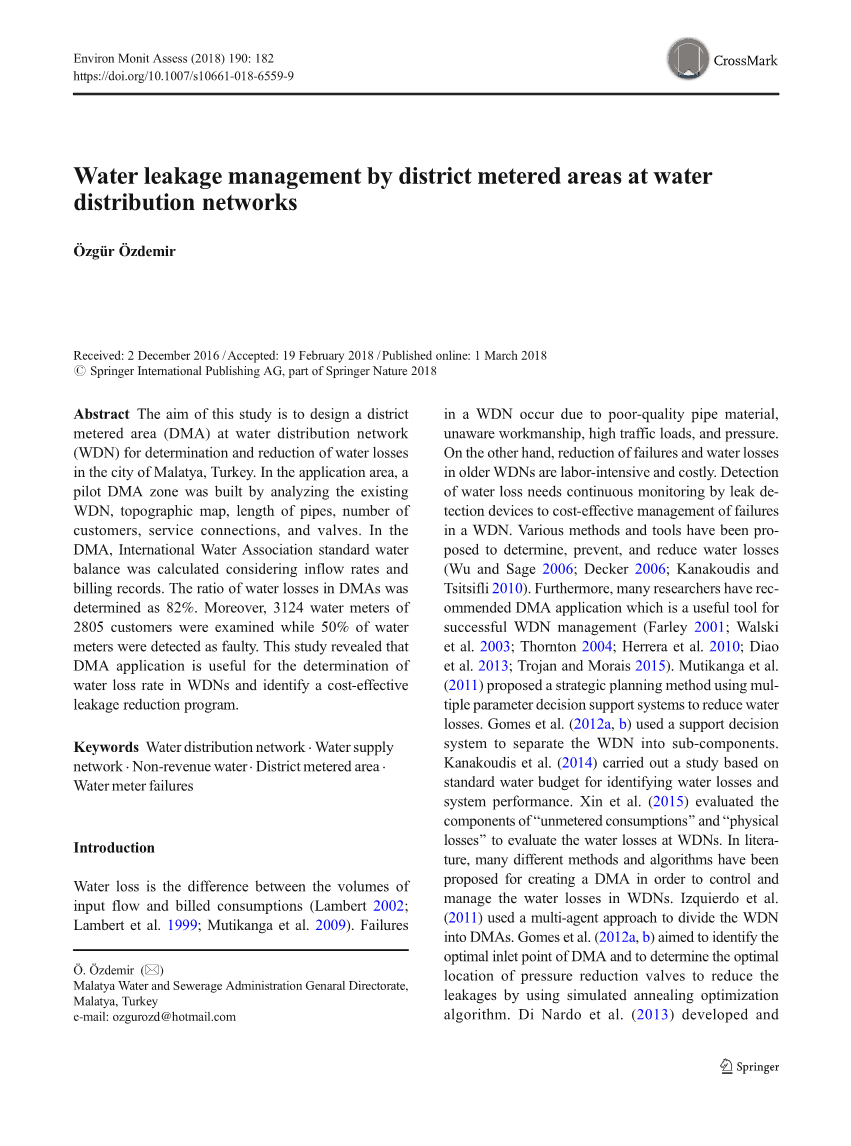 Environ Monit Assess (2018) 190: 182
https://doi.org/10.1007/s10661-018-6559-9

CrossMark

Water leakage management by district metered areas at water distribution networks

Özgür Özdemir

Received: 2 December 2016 / Accepted: 19 February 2018 / Published online: 1 March 2018
© Springer International Publishing AG, part of Springer Nature 2018

Abstract The aim of this study is to design a district metered area (DMA) at water distribution network (WDN) for determination and reduction of water losses in the city of Malatya, Turkey. In the application area, a pilot DMA zone was built by analyzing the existing WDN, topographic map, length of pipes, number of customers, service connections, and valves. In the DMA, International Water Association standard water balance was calculated considering inflow rates and billing records. The ratio of water losses in DMAs was determined as 82%. Moreover, 3124 water meters of 2805 customers were examined while 50% of water meters were detected as faulty. This study revealed that DMA application is useful for the determination of water loss rate in WDNs and identify a cost-effective leakage reduction program.

Keywords Water distribution network · Water supply network · Non-revenue water · District metered area · Water meter failures

Introduction

Water loss is the difference between the volumes of input flow and billed consumptions (Lambert 2002; Lambert et al. 1999; Mutikanga et al. 2009). Failures

Ö. Özdemir (✉)
Malatya Water and Sewerage Administration Genaral Directorate, Malatya, Turkey
e-mail: ozgurozd@hotmail.com

in a WDN occur due to poor-quality pipe material, unaware workmanship, high traffic loads, and pressure. On the other hand, reduction of failures and water losses in older WDNs are labor-intensive and costly. Detection of water loss needs continuous monitoring by leak detection devices to cost-effective management of failures in a WDN. Various methods and tools have been proposed to determine, prevent, and reduce water losses (Wu and Sage 2006; Decker 2006; Kanakoudis and Tsitsifli 2010). Furthermore, many researchers have recommended DMA application which is a useful tool for successful WDN management (Farley 2001; Walski et al. 2003; Thornton 2004; Herrera et al. 2010; Diao et al. 2013; Trojan and Morais 2015). Mutikanga et al. (2011) proposed a strategic planning method using multiple parameter decision support systems to reduce water losses. Gomes et al. (2012a, b) used a support decision system to separate the WDN into sub-components. Kanakoudis et al. (2014) carried out a study based on standard water budget for identifying water losses and system performance. Xin et al. (2015) evaluated the components of "unmetered consumptions" and "physical losses" to evaluate the water losses at WDNs. In literature, many different methods and algorithms have been proposed for creating a DMA in order to control and manage the water losses in WDNs. Izquierdo et al. (2011) used a multi-agent approach to divide the WDN into DMAs. Gomes et al. (2012a, b) aimed to identify the optimal inlet point of DMA and to determine the optimal location of pressure reduction valves to reduce the leakages by using simulated annealing optimization algorithm. Di Nardo et al. (2013) developed and

Springer